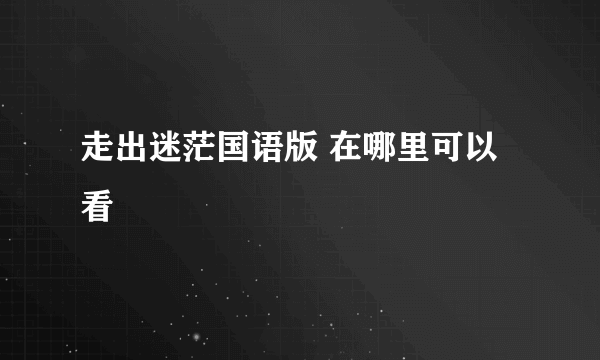 走出迷茫国语版 在哪里可以看